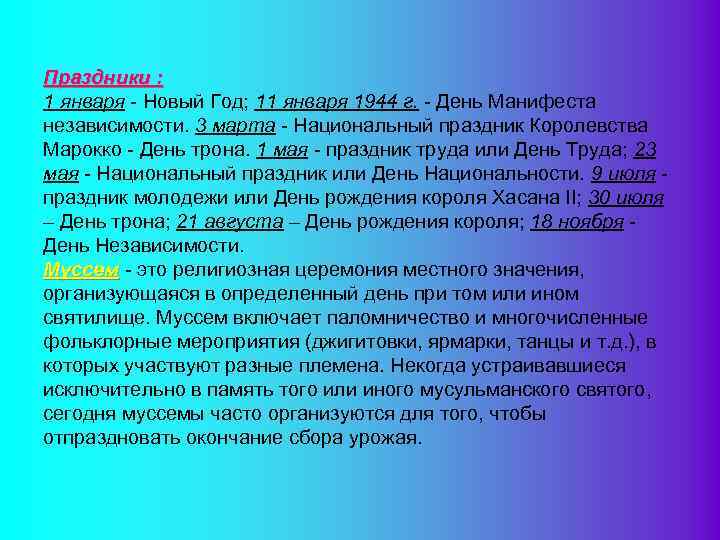 Праздники :
1 января - Новый Год; 11 января 1944 г. - День Манифеста независимости. 3 марта - Национальный праздник Королевства Марокко - День трона. 1 мая - праздник труда или День Труда; 23 мая - Национальный праздник или День Национальности. 9 июля - праздник молодежи или День рождения короля Хасана II; 30 июля – День трона; 21 августа – День рождения короля; 18 ноября - День Независимости.
Муссем - это религиозная церемония местного значения, организующаяся в определенный день при том или ином святилище. Муссем включает паломничество и многочисленные фольклорные мероприятия (джигитовки, ярмарки, танцы и т.д.), в которых участвуют разные племена. Некогда устраивавшиеся исключительно в память того или иного мусульманского святого, сегодня муссемы часто организуются для того, чтобы отпраздновать окончание сбора урожая.